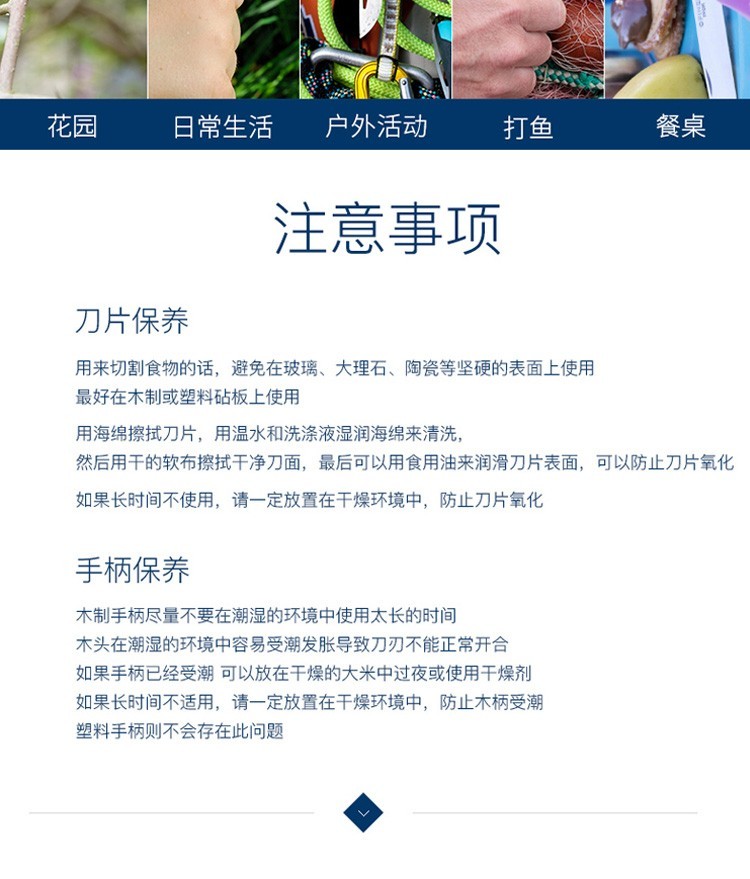 花园 日常生活 户外活动 打鱼 餐桌

注意事项

刀片保养

用来切割食物的话，避免在玻璃、大理石、陶瓷等坚硬的表面上使用
最好在木制或塑料砧板上使用

用海绵擦拭刀片，用温水和洗涤液湿润海绵来清洗，
然后用干的软布擦拭干净刀面，最后可以用食用油来润滑刀片表面，可以防止刀片氧化

如果长时间不使用，请一定放置在干燥环境中，防止刀片氧化

手柄保养

木制手柄尽量不要在潮湿的环境中使用太长的时间
木头在潮湿的环境中容易受潮发胀导致刀刃不能正常开合
如果手柄已经受潮 可以放在干燥的大米中过夜或使用干燥剂
如果长时间不适用，请一定放置在干燥环境中，防止木柄受潮
塑料手柄则不会存在此问题